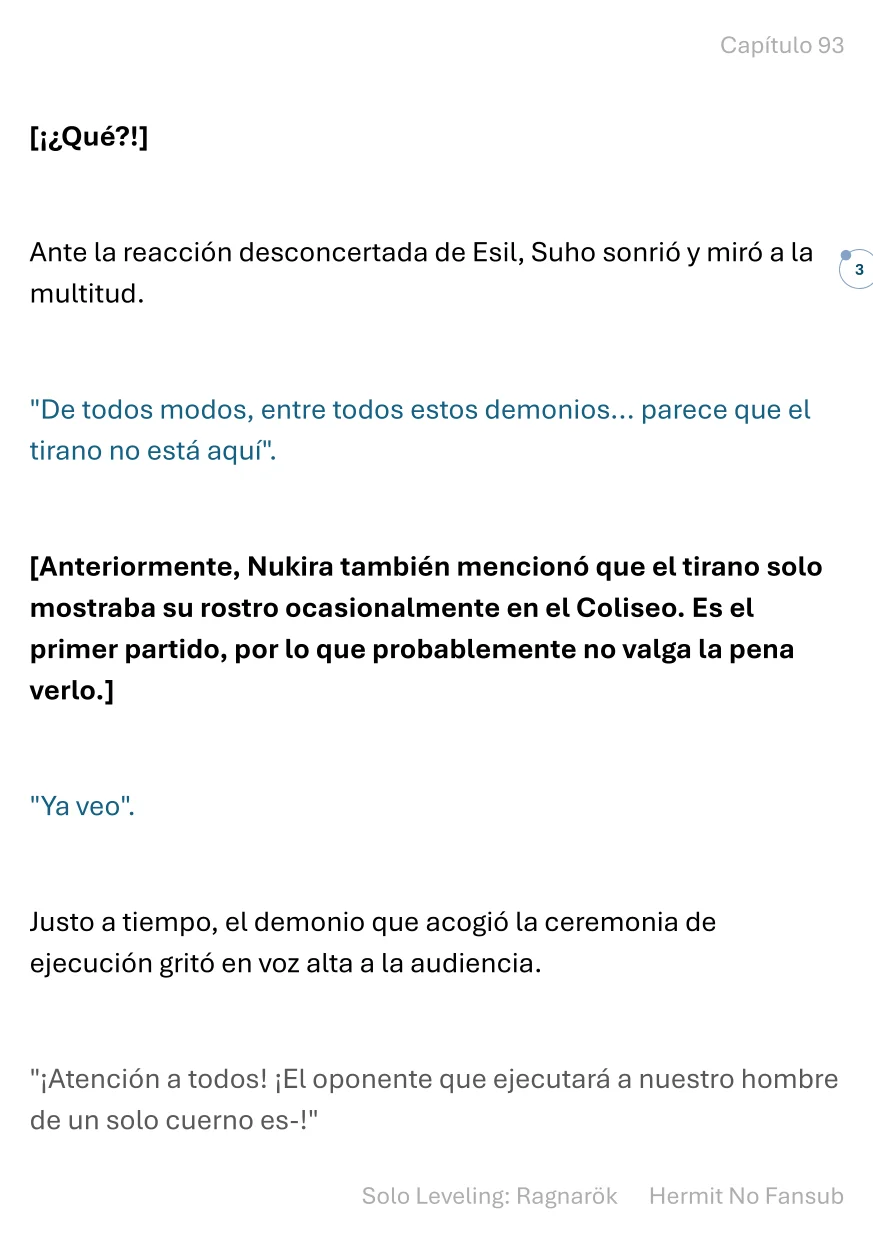 Capítulo 93

[¡¿Qué?!]

Ante la reacción desconcertada de Esil, Suho sonrió y miró a la multitud.

3

"De todos modos, entre todos estos demonios... parece que el tirano no está aquí".

[Anteriormente, Nukira también mencionó que el tirano solo mostraba su rostro ocasionalmente en el Coliseo. Es el primer partido, por lo que probablemente no valga la pena verlo.]

"Ya veo".

Justo a tiempo, el demonio que acogió la ceremonia de ejecución gritó en voz alta a la audiencia.

"¡Atención a todos! ¡El oponente que ejecutará a nuestro hombre de un solo cuerno es-!"

Solo Leveling: Ragnarök Hermit No Fansub